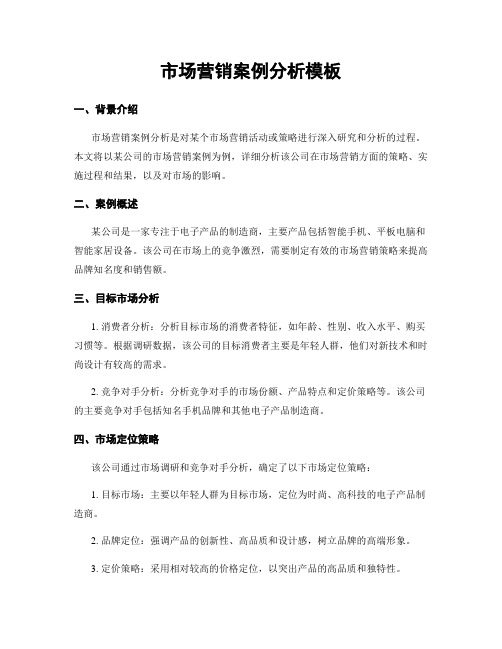 市场营销案例分析模板

一、背景介绍

市场营销案例分析是对某个市场营销活动或策略进行深入研究和分析的过程。本文将以某公司的市场营销案例为例，详细分析该公司在市场营销方面的策略、实施过程和结果，以及对市场的影响。

二、案例概述

某公司是一家专注于电子产品的制造商，主要产品包括智能手机、平板电脑和智能家居设备。该公司在市场上的竞争激烈，需要制定有效的市场营销策略来提高品牌知名度和销售额。

三、目标市场分析

1. 消费者分析：分析目标市场的消费者特征，如年龄、性别、收入水平、购买习惯等。根据调研数据，该公司的目标消费者主要是年轻人群，他们对新技术和时尚设计有较高的需求。

2. 竞争对手分析：分析竞争对手的市场份额、产品特点和定价策略等。该公司的主要竞争对手包括知名手机品牌和其他电子产品制造商。

四、市场定位策略

该公司通过市场调研和竞争对手分析，确定了以下市场定位策略：

1. 目标市场：主要以年轻人群为目标市场，定位为时尚、高科技的电子产品制造商。

2. 品牌定位：强调产品的创新性、高品质和设计感，树立品牌的高端形象。

3. 定价策略：采用相对较高的价格定位，以突出产品的高品质和独特性。